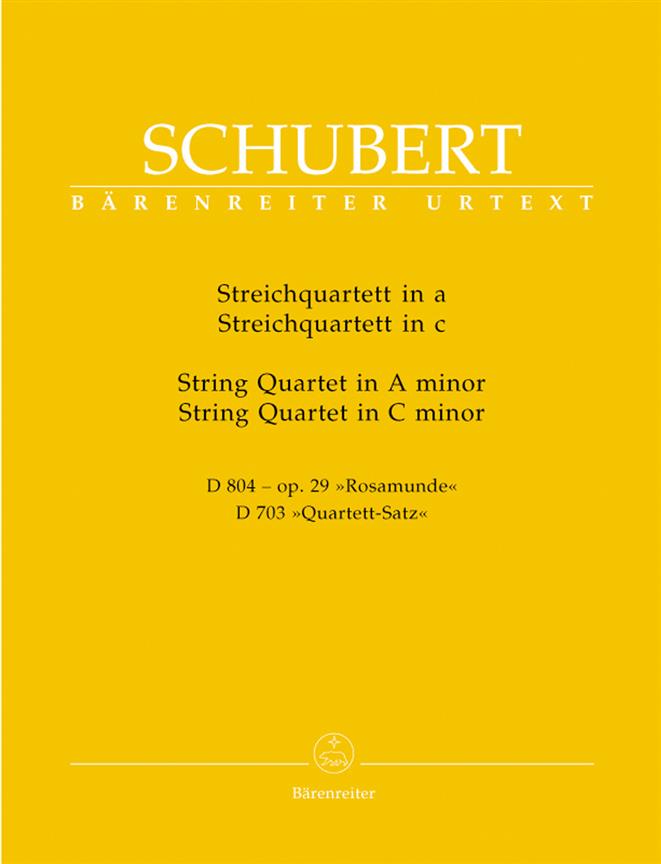 SCHUBERT
BÄRENREITER URTEXT

Streichquartett in a
Streichquartett in c

String Quartet in A minor
String Quartet in C minor

D 804 – op. 29 »Rosamunde«
D 703 »Quartett-Satz«

Bärenreiter